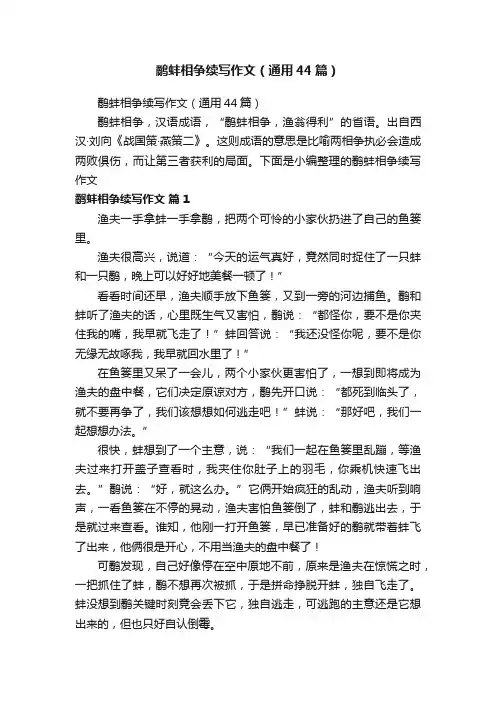 鹬蚌相争续写作文（通用44篇）

鹬蚌相争续写作文（通用44篇）

鹬蚌相争，汉语成语，“鹬蚌相争，渔翁得利”的省语。出自西汉·刘向《战国策·燕策二》。这则成语的意思是比喻两相争执必会造成两败俱伤，而让第三者获利的局面。下面是小编整理的鹬蚌相争续写作文

鹬蚌相争续写作文 篇1

渔夫一手拿蚌一手拿鹬，把两个可怜的小家伙扔进了自己的鱼篓里。

渔夫很高兴，说道：“今天的运气真好，竟然同时捉住了一只蚌和一只鹬，晚上可以好好地美餐一顿了！”

看看时间还早，渔夫顺手放下鱼篓，又到一旁的河边捕鱼。鹬和蚌听了渔夫的话，心里既生气又害怕，鹬说：“都怪你，要不是你夹住我的嘴，我早就飞走了！”蚌回答说：“我还没怪你呢，要不是你无缘无故啄我，我早就回水里了！”

在鱼篓里又呆了一会儿，两个小家伙更害怕了，一想到即将成为渔夫的盘中餐，它们决定原谅对方，鹬先开口说：“都死到临头了，就不要再争了，我们该想想如何逃走吧！”蚌说：“那好吧，我们一起想想办法。”

很快，蚌想到了一个主意，说：“我们一起在鱼篓里乱蹦，等渔夫过来打开盖子查看时，我夹住你肚子上的羽毛，你乘机快速飞出去。”鹬说：“好，就这么办。”它俩开始疯狂的乱动，渔夫听到响声，一看鱼篓在不停的晃动，渔夫害怕鱼篓倒了，蚌和鹬逃出去，于是就过来查看。谁知，他刚一打开鱼篓，早已准备好的鹬就带着蚌飞了出来，他俩很是开心，不用当渔夫的盘中餐了！

可鹬发现，自己好像停在空中原地不前，原来是渔夫在惊慌之时，一把抓住了蚌，鹬不想再次被抓，于是拼命挣脱开蚌，独自飞走了。蚌没想到鹬关键时刻竟会丢下它，独自逃走，可逃跑的主意还是它想出来的，但也只好自认倒霉。